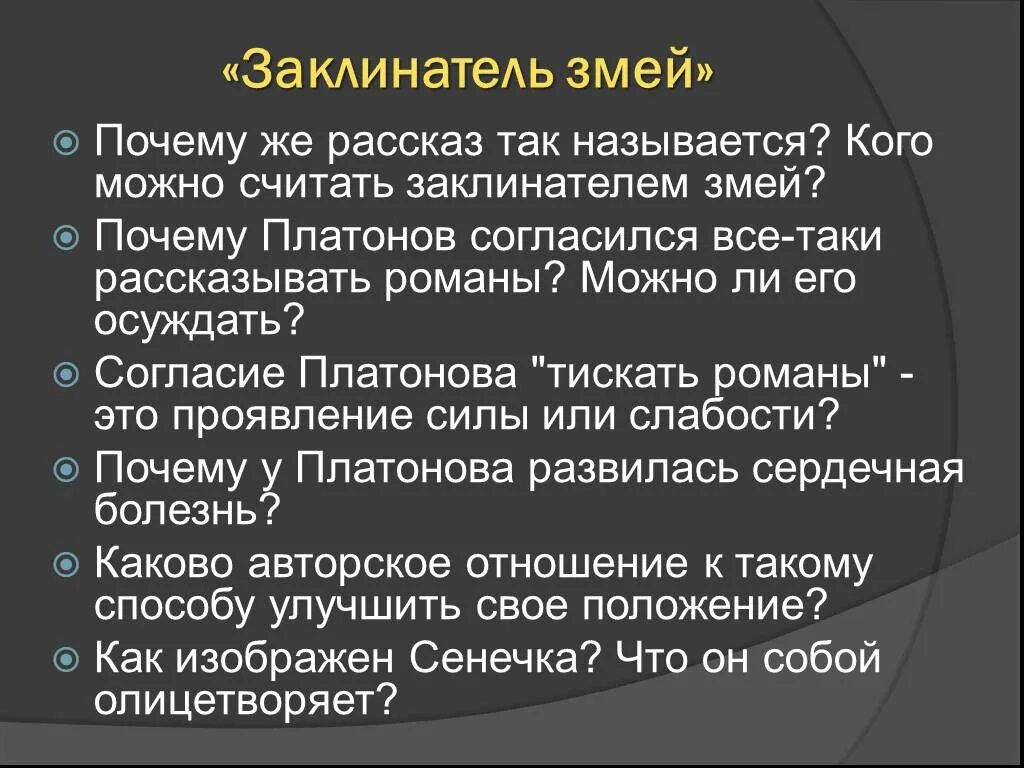 «Заклинатель змей»

Почему же рассказ так называется? Кого можно считать заклинателем змей?

Почему Платонов согласился все-таки рассказывать романы? Можно ли его осуждать?

Согласие Платонова "тискать романы" - это проявление силы или слабости?

Почему у Платонова развилась сердечная болезнь?

Каково авторское отношение к такому способу улучшить свое положение?

Как изображен Сенечка? Что он собой олицетворяет?